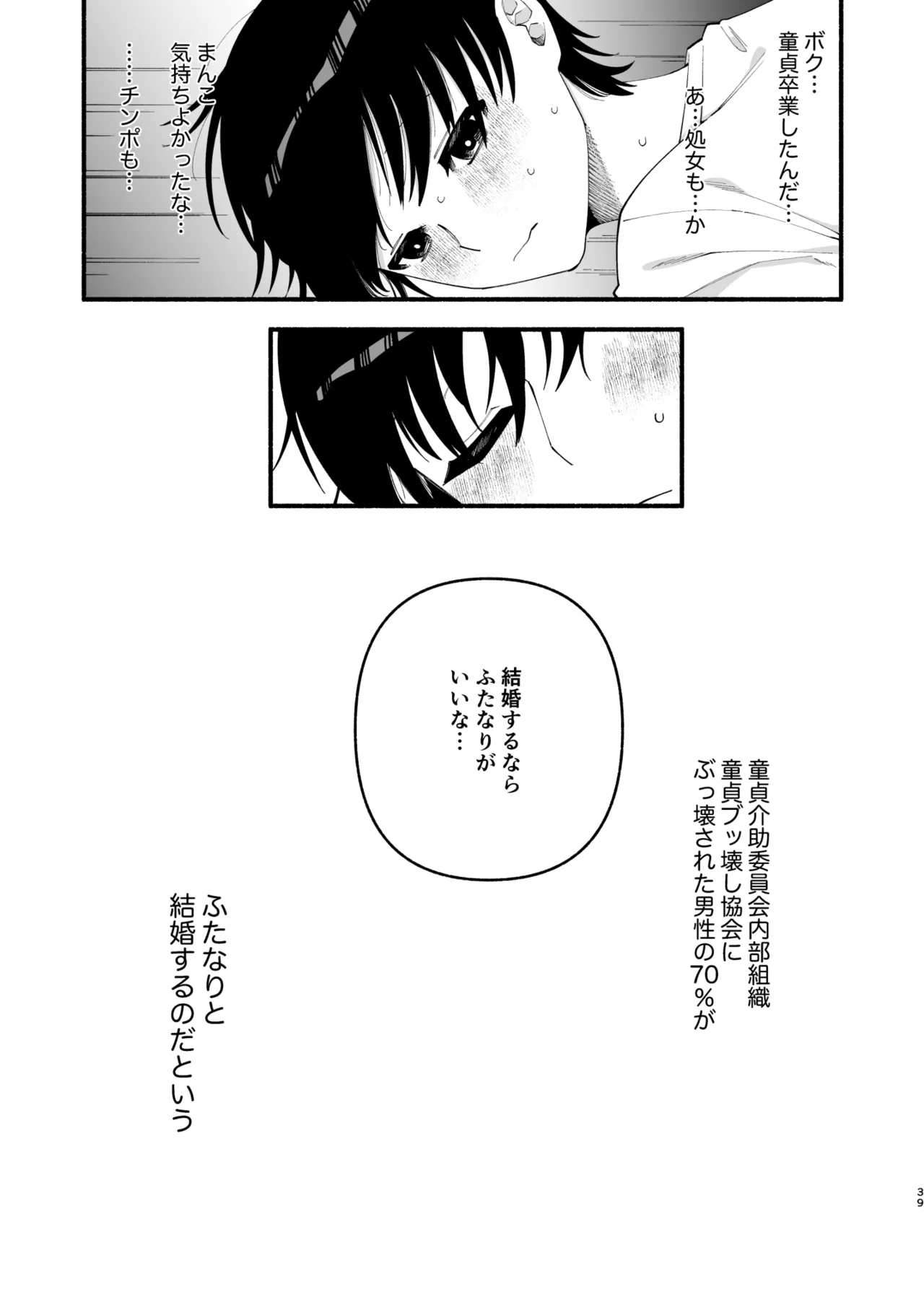 ボク…
童貞卒業したんだ…

あ…処女も…か

まんこ
気持ちよかったな…

……チンポも…

結婚するなら
ふたなりが
いいな…

童貞介助委員会内部組織
童貞ブッ壊し協会に
ぶっ壊された男性の70%が

ふたなりと
結婚するのだという

39